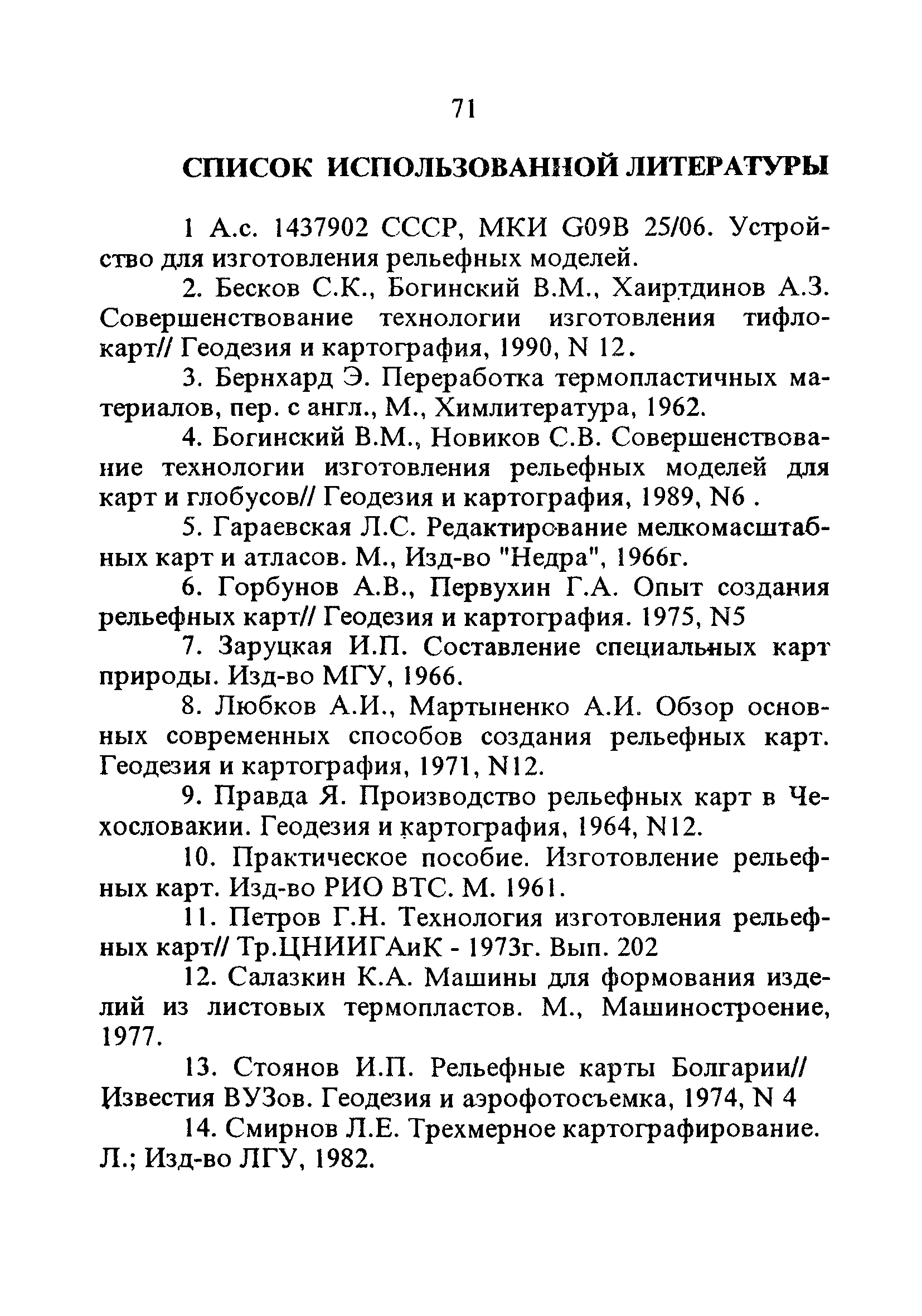 71

СПИСОК ИСПОЛЬЗОВАННОЙ ЛИТЕРАТУРЫ

1 А.с. 1437902 СССР, МКИ G09B 25/06. Устройство для изготовления рельефных моделей.

2. Бесков С.К., Богинский В.М., Хаиртдинов А.З. Совершенствование технологии изготовления тифлокарт// Геодезия и картография, 1990, N 12.

3. Бернхард Э. Переработка термопластичных материалов, пер. с англ., М., Химлитература, 1962.

4. Богинский В.М., Новиков С.В. Совершенствование технологии изготовления рельефных моделей для карт и глобусов// Геодезия и картография, 1989, N6 .

5. Гараевская Л.С. Редактирование мелкомасштабных карт и атласов. М., Изд-во "Недра", 1966г.

6. Горбунов А.В., Первухин Г.А. Опыт создания рельефных карт// Геодезия и картография. 1975, N5

7. Заруцкая И.П. Составление специальных карт природы. Изд-во МГУ, 1966.

8. Любков А.И., Мартыненко А.И. Обзор основных современных способов создания рельефных карт. Геодезия и картография, 1971, N12.

9. Правда Я. Производство рельефных карт в Чехословакии. Геодезия и картография, 1964, N12.

10. Практическое пособие. Изготовление рельефных карт. Изд-во РИО ВТС. М. 1961.

11. Петров Г.Н. Технология изготовления рельефных карт// Тр.ЦНИИГАиК - 1973г. Вып. 202

12. Салазкин К.А. Машины для формования изделий из листовых термопластов. М., Машиностроение, 1977.

13. Стоянов И.П. Рельефные карты Болгарии// Известия ВУЗов. Геодезия и аэрофотосъемка, 1974, N 4

14. Смирнов Л.Е. Трехмерное картографирование. Л.; Изд-во ЛГУ, 1982.